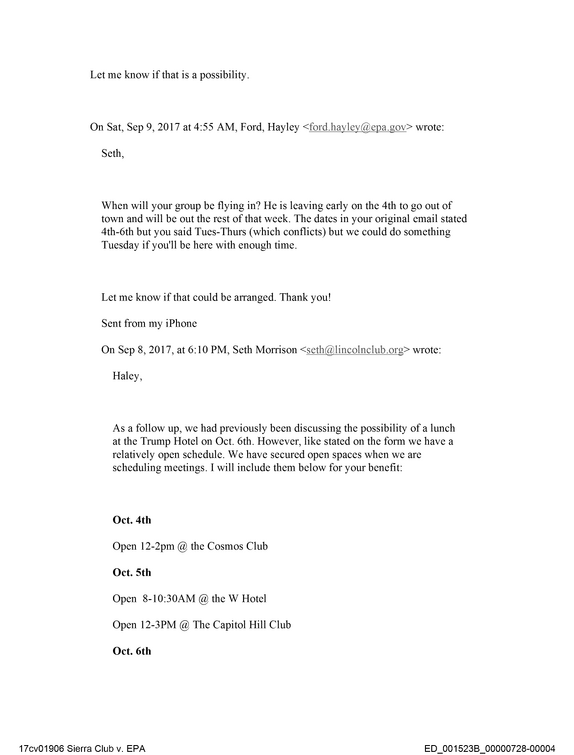 Let me know if that is a possibility.

On Sat, Sep 9, 2017 at 4:55 AM, Ford, Hayley <ford.hayley@epa.gov> wrote:

Seth,

When will your group be flying in? He is leaving early on the 4th to go out of town and will be out the rest of that week. The dates in your original email stated 4th-6th but you said Tues-Thurs (which conflicts) but we could do something Tuesday if you'll be here with enough time.

Let me know if that could be arranged. Thank you!

Sent from my iPhone

On Sep 8, 2017, at 6:10 PM, Seth Morrison <seth@lincolnclub.org> wrote:

Haley,

As a follow up, we had previously been discussing the possibility of a lunch at the Trump Hotel on Oct. 6th. However, like stated on the form we have a relatively open schedule. We have secured open spaces when we are scheduling meetings. I will include them below for your benefit:

Oct. 4th

Open 12-2pm @ the Cosmos Club

Oct. 5th

Open 8-10:30AM @ the W Hotel

Open 12-3PM @ The Capitol Hill Club

Oct. 6th

17cv01906 Sierra Club v. EPA

ED_001523B_00000728-00004